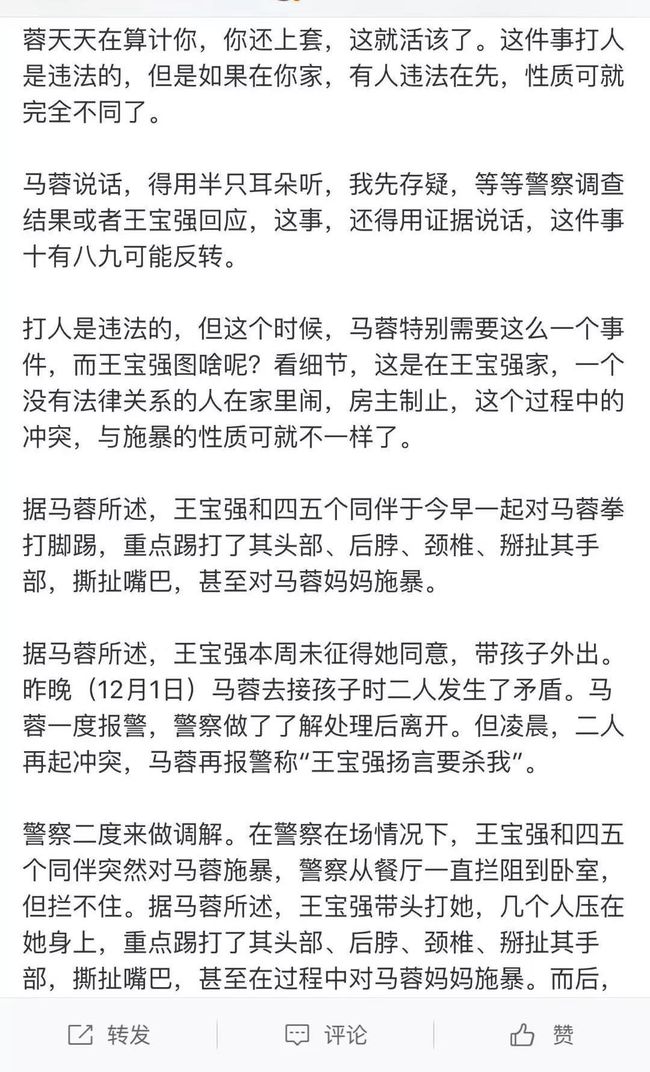 蓉天天在算计你，你还上套，这就活该了。这件事打人是违法的，但是如果在你家，有人违法在先，性质可就完全不同了。

马蓉说话，得用半只耳朵听，我先存疑，等等警察调查结果或者王宝强回应，这事，还得用证据说话，这件事十有八九可能反转。

打人是违法的，但这个时候，马蓉特别需要这么一个事件，而王宝强图啥呢？看细节，这是在王宝强家，一个没有法律关系的人在家里闹，房主制止，这个过程中的冲突，与施暴的性质可就不一样了。

据马蓉所述，王宝强和四五个同伴于今早一起对马蓉拳打脚踢，重点踢打了其头部、后脖、颈椎、掰扯其手部，撕扯嘴巴，甚至对马蓉妈妈施暴。

据马蓉所述，王宝强本周未征得她同意，带孩子外出。昨晚（12月1日）马蓉去接孩子时二人发生了矛盾。马蓉一度报警，警察做了了解处理后离开。但凌晨，二人再起冲突，马蓉再报警称“王宝强扬言要杀我”。

警察二度来做调解。在警察在场情况下，王宝强和四五个同伴突然对马蓉施暴，警察从餐厅一直拦阻到卧室，但拦不住。据马蓉所述，王宝强带头打她，几个人压在她身上，重点踢打了其头部、后脖、颈椎、掰扯其手部，撕扯嘴巴，甚至在过程中对马蓉妈妈施暴。而后，

转发 评论 赞